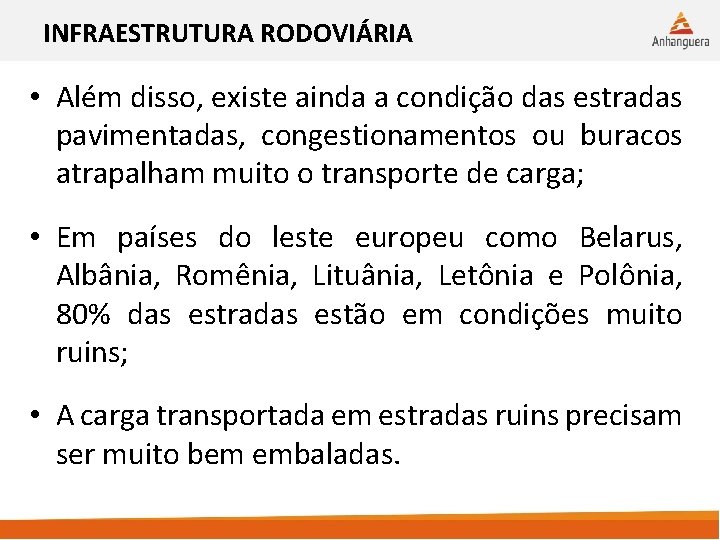 INFRAESTRUTURA RODOVIÁRIA

Anhanguera

• Além disso, existe ainda a condição das estradas pavimentadas, congestionamentos ou buracos atrapalham muito o transporte de carga;

• Em países do leste europeu como Belarus, Albânia, Romênia, Lituânia, Letônia e Polônia, 80% das estradas estão em condições muito ruins;

• A carga transportada em estradas ruins precisam ser muito bem embaladas.